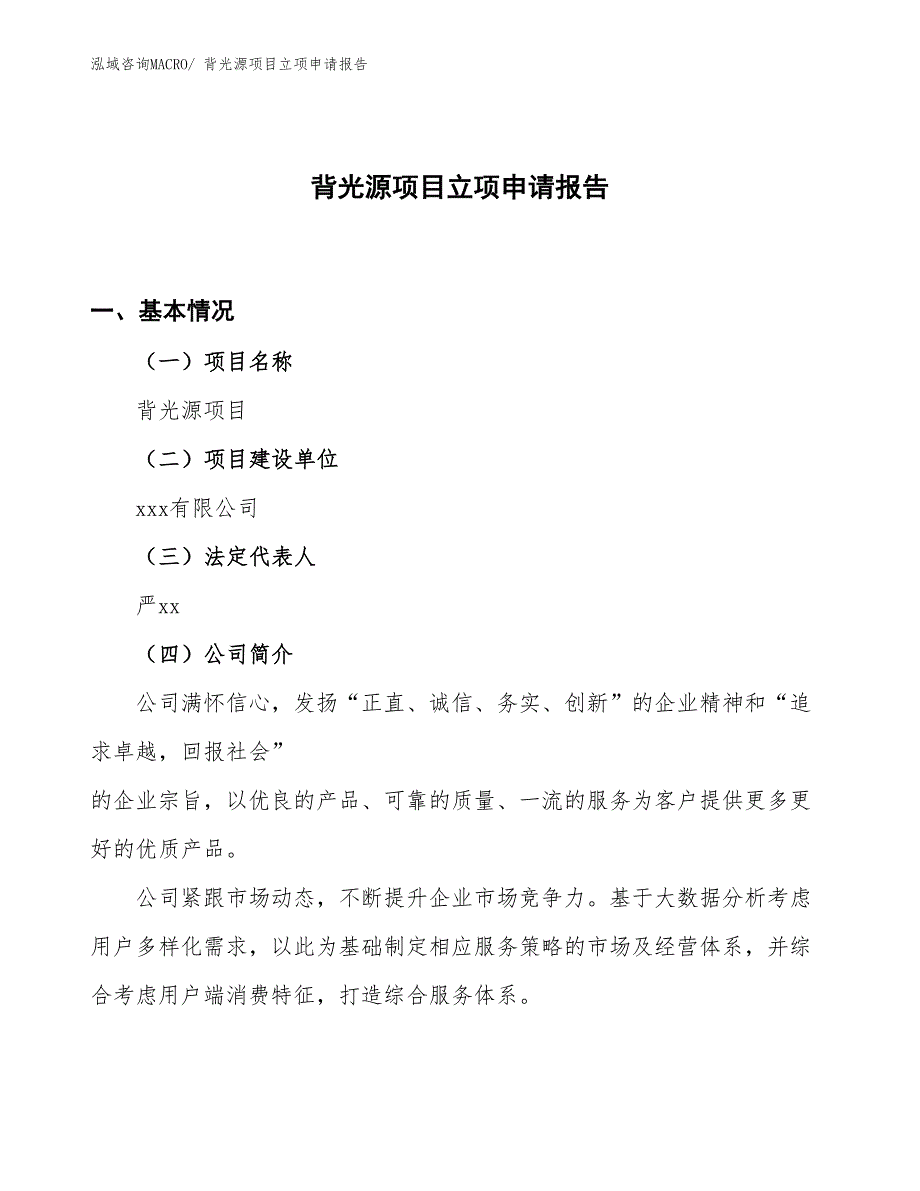 泓域咨询MACRO/ 背光源项目立项申请报告

背光源项目立项申请报告

一、基本情况

（一）项目名称

背光源项目

（二）项目建设单位

xxx有限公司

（三）法定代表人

严xx

（四）公司简介

公司满怀信心，发扬“正直、诚信、务实、创新”的企业精神和“追求卓越，回报社会”
的企业宗旨，以优良的产品、可靠的质量、一流的服务为客户提供更多更好的优质产品。

公司紧跟市场动态，不断提升企业市场竞争力。基于大数据分析考虑用户多样化需求，以此为基础制定相应服务策略的市场及经营体系，并综合考虑用户端消费特征，打造综合服务体系。